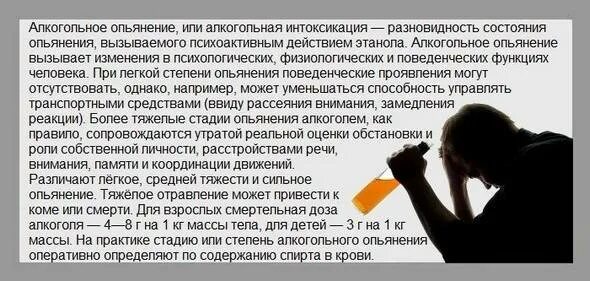 Алкогольное опьянение, или алкогольная интоксикация — разновидность состояния опьянения, вызываемого психоактивным действием этанола. Алкогольное опьянение вызывает изменения в психологических, физиологических и поведенческих функциях человека. При легкой степени опьянения поведенческие проявления могут отсутствовать, однако, например, может уменьшаться способность управлять транспортными средствами (ввиду рассеяния внимания, замедления реакции). Более тяжелые стадии опьянения алкоголем, как правило, сопровождаются утратой реальной оценки обстановки и роли собственной личности, расстройствами речи, внимания, памяти и координации движений.
Различают лёгкое, средней тяжести и сильное опьянение. Тяжёлое отравление может привести к коме или смерти. Для взрослых смертельная доза алкоголя — 4—8 г на 1 кг массы тела, для детей — 3 г на 1 кг массы. На практике стадию или степень алкогольного опьянения оперативно определяют по содержанию спирта в крови.